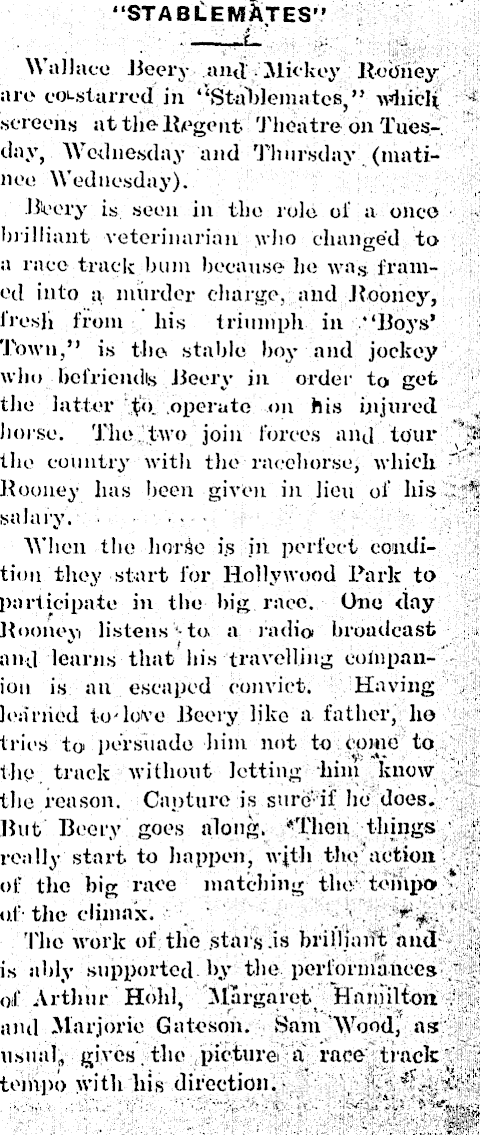 "STABLEMATES"

Wallace Beery and Mickey Rooney are co-starred in "Stablemates," which screens at the Regent Theatre on Tuesday, Wednesday and Thursday (matinee Wednesday).

Beery is seen in the role of a once brilliant veterinarian who changed to a race track bum because he was framed into a murder charge, and Rooney, fresh from his triumph in "Boys' Town," is the stable boy and jockey who befriends Beery in order to get the latter to operate on his injured horse. The two join forces and tour the country with the racehorse, which Rooney has been given in lieu of his salary.

When the horse is in perfect condition they start for Hollywood Park to participate in the big race. One day Rooney listens to a radio broadcast and learns that his travelling companion is an escaped convict. Having learned to love Beery like a father, he tries to persuade him not to come to the track without letting him know the reason. Capture is sure if he does. But Beery goes along. Then things really start to happen, with the action of the big race matching the tempo of the climax.

The work of the stars is brilliant and is ably supported by the performances of Arthur Hohl, Margaret Hamilton and Marjorie Gateson. Sam Wood, as usual, gives the picture a race track tempo with his direction.